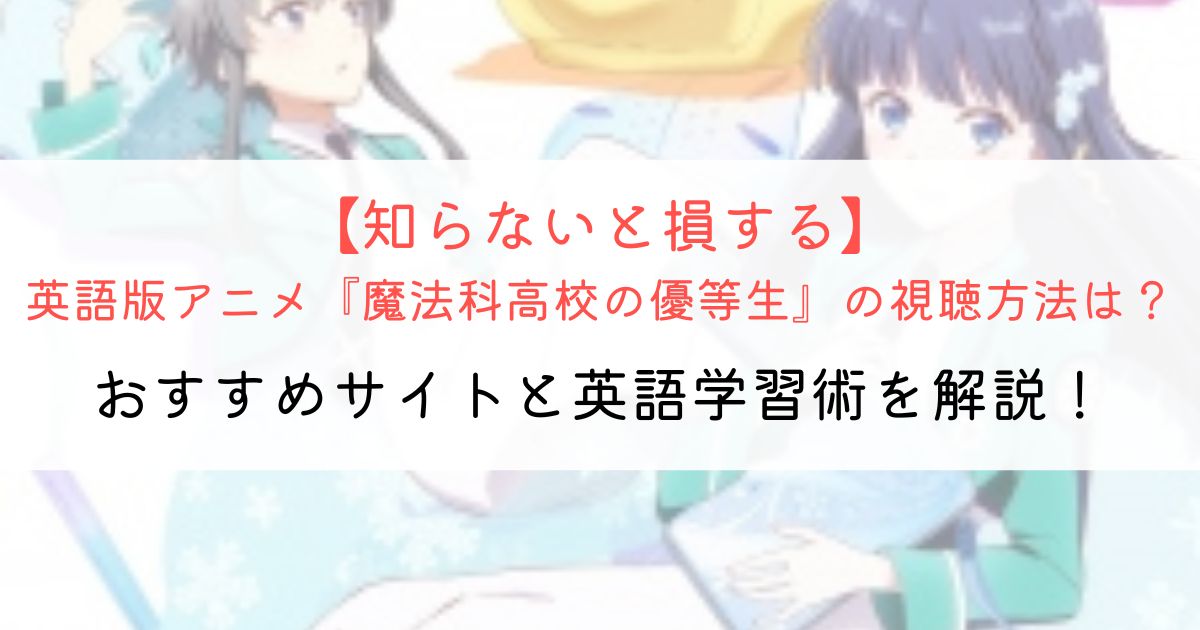 【知らないと損する】
英語版アニメ『魔法科高校の優等生』の視聴方法は？
おすすめサイトと英語学習術を解説！